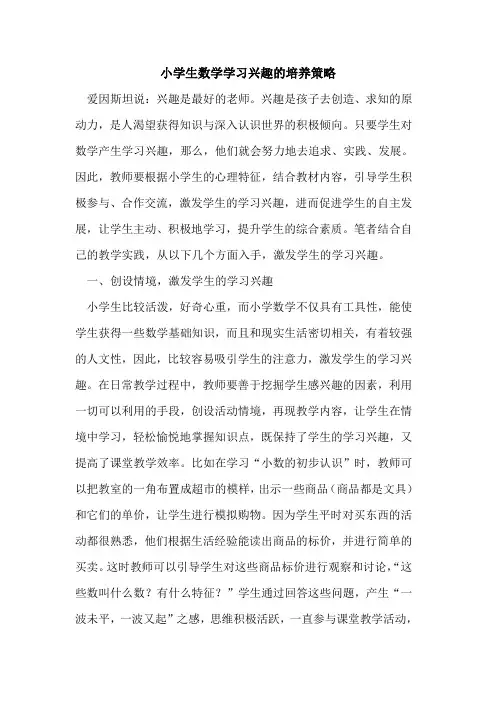 小学生数学学习兴趣的培养策略

爱因斯坦说：兴趣是最好的老师。兴趣是孩子去创造、求知的原动力，是人渴望获得知识与深入认识世界的积极倾向。只要学生对数学产生学习兴趣，那么，他们就会努力地去追求、实践、发展。因此，教师要根据小学生的心理特征，结合教材内容，引导学生积极参与、合作交流，激发学生的学习兴趣，进而促进学生的自主发展，让学生主动、积极地学习，提升学生的综合素质。笔者结合自己的教学实践，从以下几个方面入手，激发学生的学习兴趣。

一、创设情境，激发学生的学习兴趣

小学生比较活泼，好奇心重，而小学数学不仅具有工具性，能使学生获得一些数学基础知识，而且和现实生活密切相关，有着较强的人文性，因此，比较容易吸引学生的注意力，激发学生的学习兴趣。在日常教学过程中，教师要善于挖掘学生感兴趣的因素，利用一切可以利用的手段，创设活动情境，再现教学内容，让学生在情境中学习，轻松愉悦地掌握知识点，既保持了学生的学习兴趣，又提高了课堂教学效率。比如在学习“小数的初步认识”时，教师可以把教室的一角布置成超市的模样，出示一些商品（商品都是文具）和它们的单价，让学生进行模拟购物。因为学生平时对买东西的活动都很熟悉，他们根据生活经验能读出商品的标价，并进行简单的买卖。这时教师可以引导学生对这些商品标价进行观察和讨论，“这些数叫什么数？有什么特征？”学生通过回答这些问题，产生“一波未平，一波又起”之感，思维积极活跃，一直参与课堂教学活动，